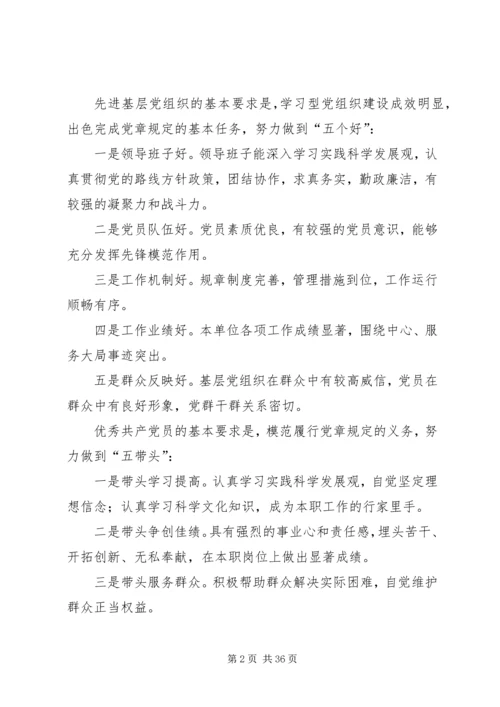 先进基层党组织的基本要求是，学习型党组织建设成效明显，出色完成党章规定的基本任务，努力做到“五个好”：

一是领导班子好。领导班子能深入学习实践科学发展观，认真贯彻党的路线方针政策，团结协作，求真务实，勤政廉洁，有较强的凝聚力和战斗力。

二是党员队伍好。党员素质优良，有较强的党员意识，能够充分发挥先锋模范作用。

三是工作机制好。规章制度完善，管理措施到位，工作运行顺畅有序。

四是工作业绩好。本单位各项工作成绩显著，围绕中心、服务大局事迹突出。

五是群众反映好。基层党组织在群众中有较高威信，党员在群众中有良好形象，党群干群关系密切。

优秀共产党员的基本要求是，模范履行党章规定的义务，努力做到“五带头”：

一是带头学习提高。认真学习实践科学发展观，自觉坚定理想信念；认真学习科学文化知识，成为本职工作的行家里手。

二是带头争创佳绩。具有强烈的事业心和责任感，埋头苦干、开拓创新、无私奉献，在本职岗位上做出显著成绩。

三是带头服务群众。积极帮助群众解决实际困难，自觉维护群众正当权益。

第 2 页 共 36 页